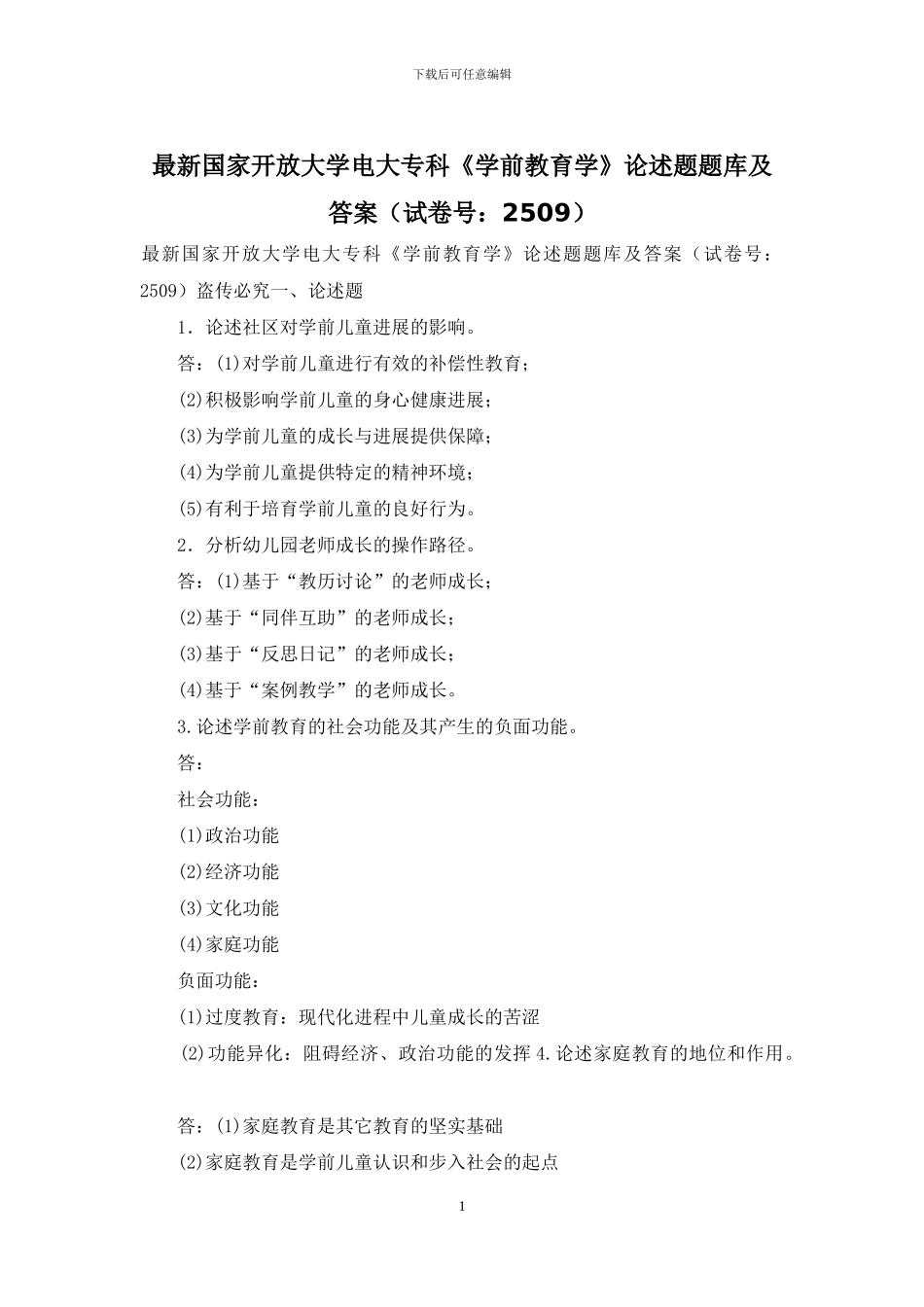 下载后可任意编辑

最新国家开放大学电大专科《学前教育学》论述题题库及答案（试卷号：2509）

最新国家开放大学电大专科《学前教育学》论述题题库及答案（试卷号：2509）盗传必究一、论述题

1．论述社区对学前儿童进展的影响。

答：(1)对学前儿童进行有效的补偿性教育；

(2)积极影响学前儿童的身心健康进展；

(3)为学前儿童的成长与进展提供保障；

(4)为学前儿童提供特定的精神环境；

(5)有利于培育学前儿童的良好行为。

2．分析幼儿园老师成长的操作路径。

答：(1)基于“教历讨论”的老师成长；

(2)基于“同伴互助”的老师成长；

(3)基于“反思日记”的老师成长；

(4)基于“案例教学”的老师成长。

3.论述学前教育的社会功能及其产生的负面功能。

答：

社会功能：

(1)政治功能

(2)经济功能

(3)文化功能

(4)家庭功能

负面功能：

(1)过度教育：现代化进程中儿童成长的苦涩

(2)功能异化：阻碍经济、政治功能的发挥 4.论述家庭教育的地位和作用。

答：(1)家庭教育是其它教育的坚实基础

(2)家庭教育是学前儿童认识和步入社会的起点

1